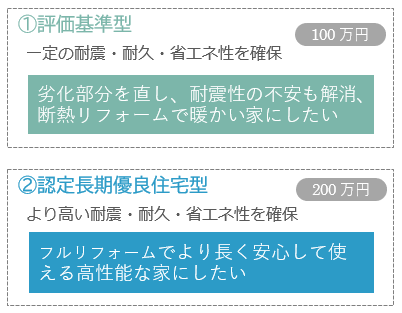 ①評価基準型

100 万円

一定の耐震・耐久・省エネ性を確保

劣化部分を直し、耐震性の不安も解消、断熱リフォームで暖かい家にしたい

②認定長期優良住宅型

200 万円

より高い耐震・耐久・省エネ性を確保

フルリフォームでより長く安心して使える高性能な家にしたい